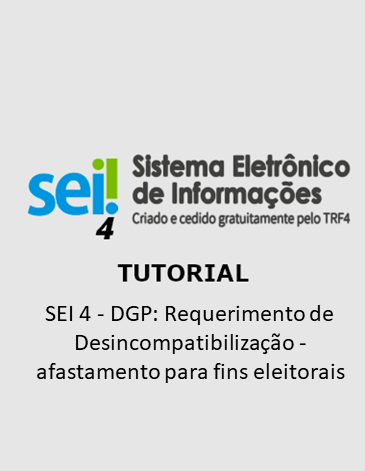 sei!
4
Sistema Eletrônico de Informações
Criado e cedido gratuitamente pelo TRF4

TUTORIAL

SEI 4 - DGP: Requerimento de Desincompatibilização - afastamento para fins eleitorais